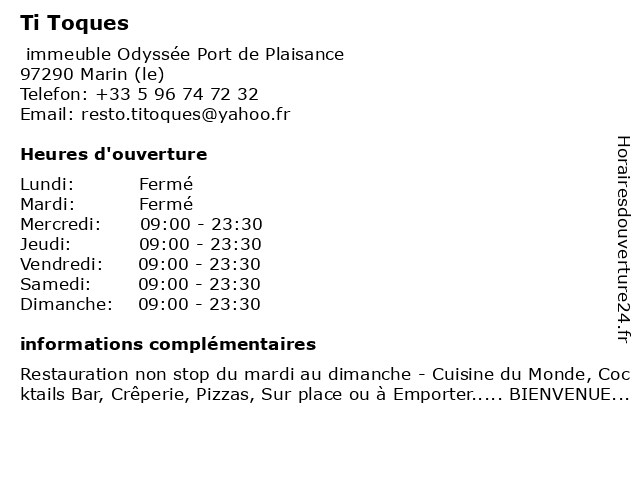 Ti Toques

immeuble Odyssée Port de Plaisance
97290 Marin (le)
Telefon: +33 5 96 74 72 32
Email: resto.titoques@yahoo.fr

Heures d'ouverture

| | |
|---|---|
| Lundi: | Fermé |
| Mardi: | Fermé |
| Mercredi: | 09:00 - 23:30 |
| Jeudi: | 09:00 - 23:30 |
| Vendredi: | 09:00 - 23:30 |
| Samedi: | 09:00 - 23:30 |
| Dimanche: | 09:00 - 23:30 |

informations complémentaires

Restauration non stop du mardi au dimanche - Cuisine du Monde, Cocktails Bar, Crêperie, Pizzas, Sur place ou à Emporter..... BIENVENUE...

Horairesdouverture24.fr